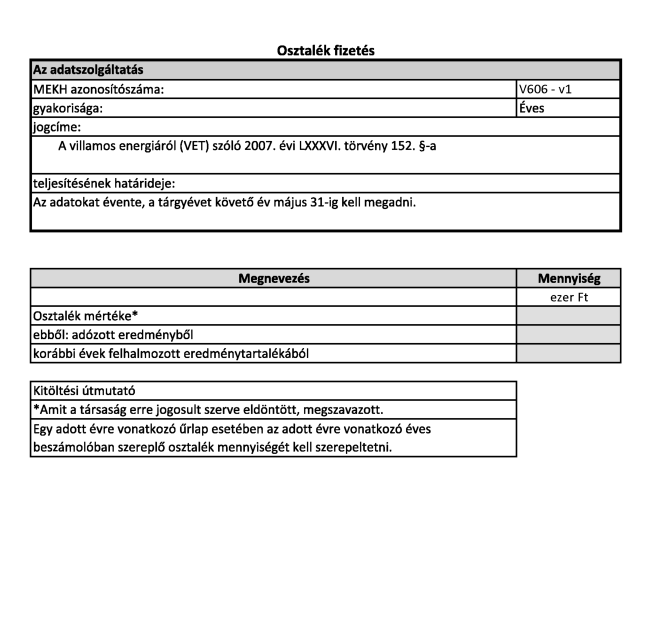 Osztalék fizetés

| Az adatszolgáltatás | |
|---|---|
| MEKH azonosítószáma: | V606 - v1 |
| gyakorisága: | Éves |
| jogcíme: | |
| A villamos energiáról (VET) szóló 2007. évi LXXXVI. törvény 152. §-a | |
| teljesítésének határideje: | |
| Az adatokat évente, a tárgyévet követő év május 31-ig kell megadni. | |

| Megnevezés | Mennyiség |
|---|---|
| | ezer Ft |
| Osztalék mértéke* | |
| ebből: adózott eredményből | |
| korábbi évek felhalmozott eredménytartalékából | |

| Kitöltési útmutató |
|---|
| *Amit a társaság erre jogosult szerve eldöntött, megszavazott. |
| Egy adott évre vonatkozó űrlap esetében az adott évre vonatkozó éves beszámolóban szereplő osztalék mennyiségét kell szerepeltetni. |